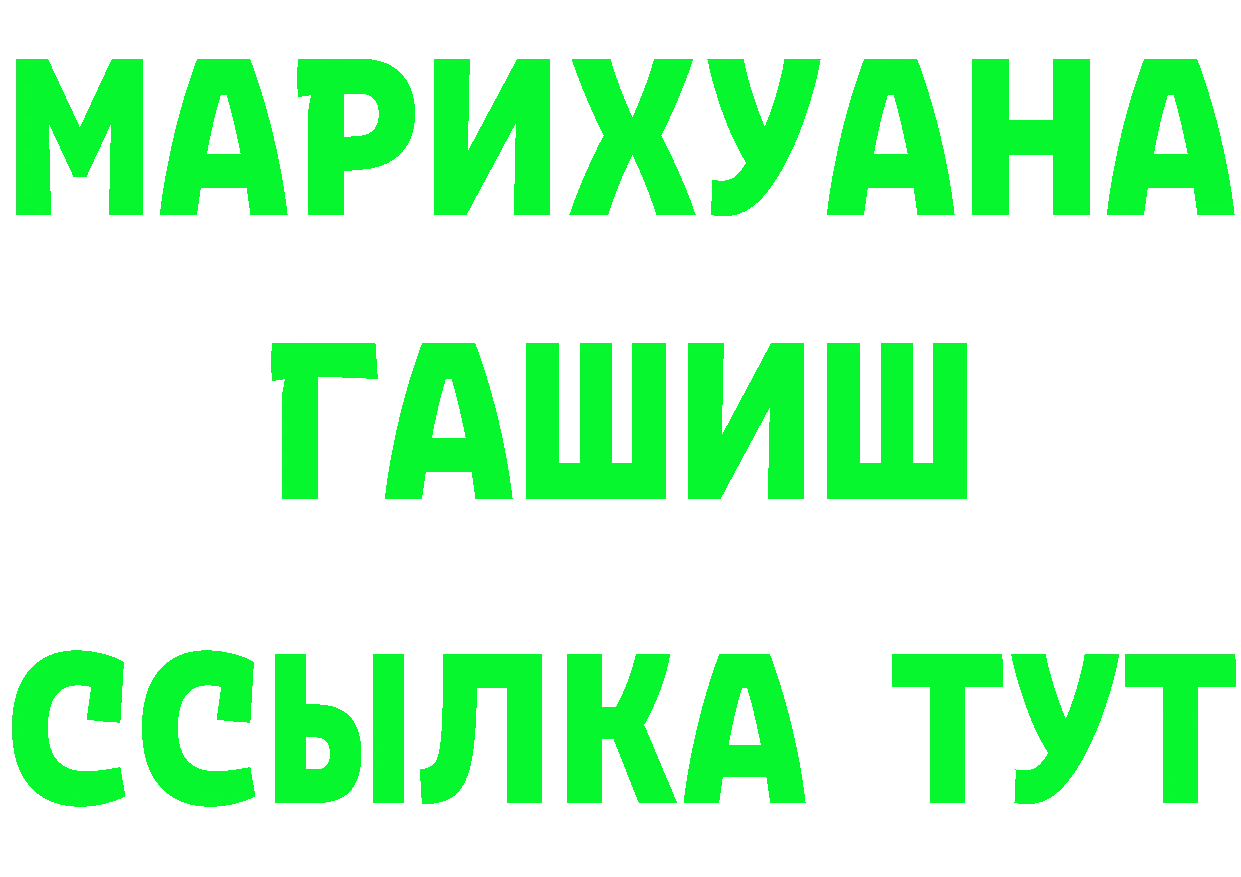 МАРИХУАНА
ГАШИШ
ССЫЛКА ТУТ